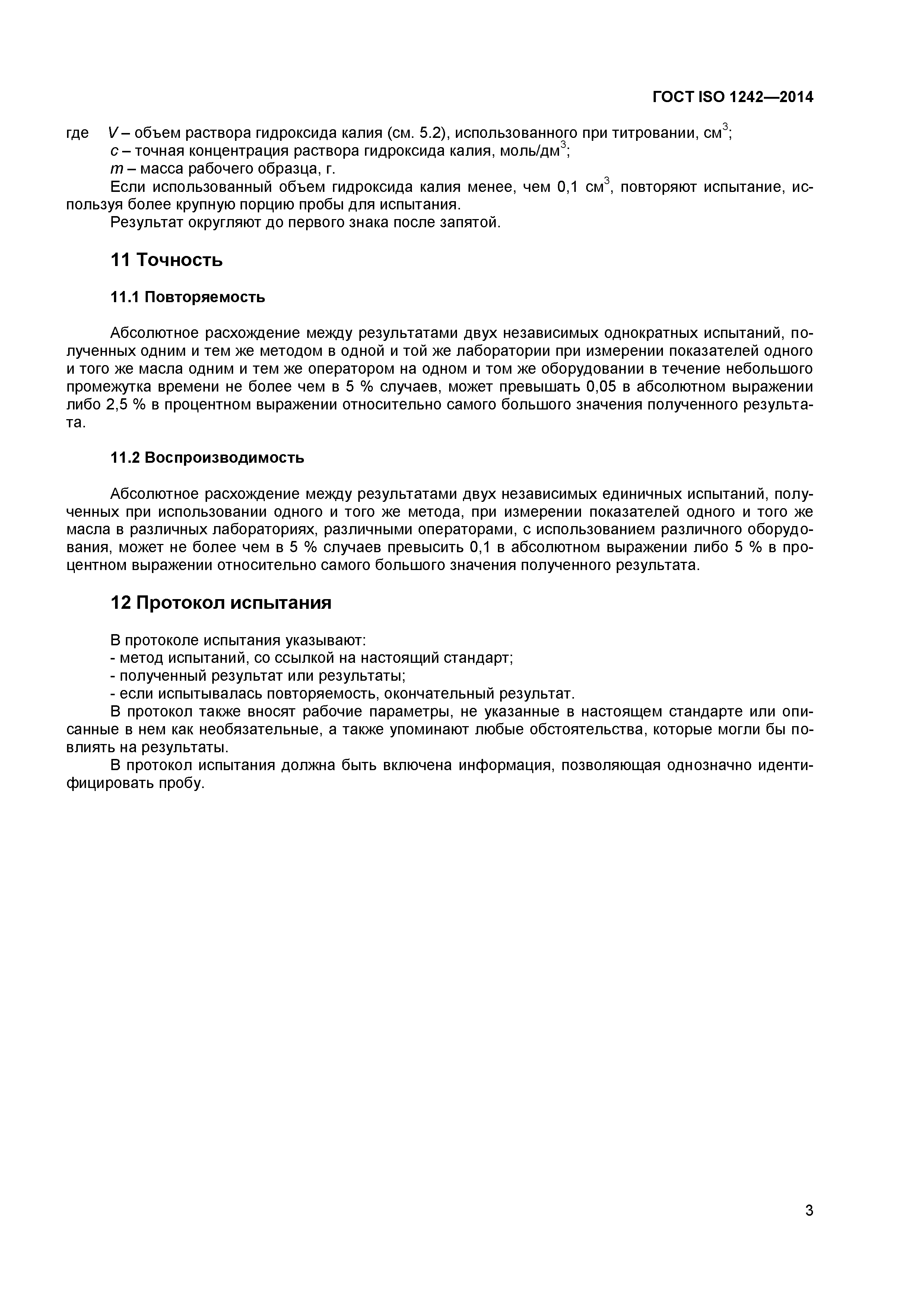 ГОСТ ISO 1242—2014

где $V$ – объем раствора гидроксида калия (см. 5.2), использованного при титровании, см$^3$;
$c$ – точная концентрация раствора гидроксида калия, моль/дм$^3$;
$m$ – масса рабочего образца, г.

Если использованный объем гидроксида калия менее, чем 0,1 см$^3$, повторяют испытание, используя более крупную порцию пробы для испытания.

Результат округляют до первого знака после запятой.

11 Точность

11.1 Повторяемость

Абсолютное расхождение между результатами двух независимых однократных испытаний, полученных одним и тем же методом в одной и той же лаборатории при измерении показателей одного и того же масла одним и тем же оператором на одном и том же оборудовании в течение небольшого промежутка времени не более чем в 5 % случаев, может превышать 0,05 в абсолютном выражении либо 2,5 % в процентном выражении относительно самого большого значения полученного результата.

11.2 Воспроизводимость

Абсолютное расхождение между результатами двух независимых единичных испытаний, полученных при использовании одного и того же метода, при измерении показателей одного и того же масла в различных лабораториях, различными операторами, с использованием различного оборудования, может не более чем в 5 % случаев превысить 0,1 в абсолютном выражении либо 5 % в процентном выражении относительно самого большого значения полученного результата.

12 Протокол испытания

В протоколе испытания указывают:
- метод испытаний, со ссылкой на настоящий стандарт;
- полученный результат или результаты;
- если испытывалась повторяемость, окончательный результат.

В протокол также вносят рабочие параметры, не указанные в настоящем стандарте или описанные в нем как необязательные, а также упоминают любые обстоятельства, которые могли бы повлиять на результаты.

В протокол испытания должна быть включена информация, позволяющая однозначно идентифицировать пробу.

3